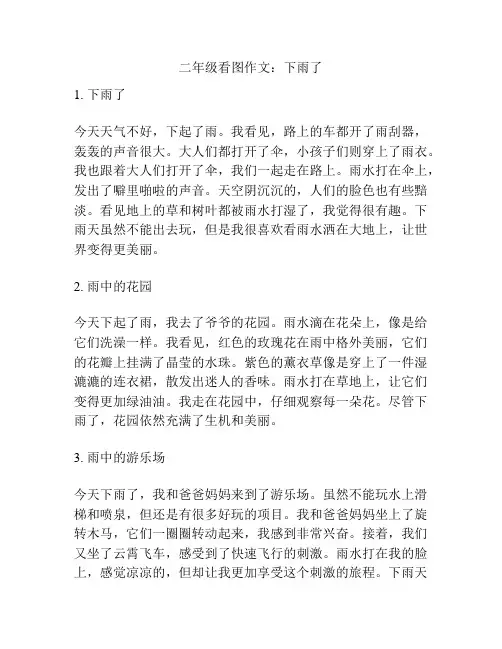 二年级看图作文：下雨了

1. 下雨了

今天天气不好，下起了雨。我看见，路上的车都开了雨刮器，轰轰的声音很大。大人们都打开了伞，小孩子们则穿上了雨衣。我也跟着大人们打开了伞，我们一起走在路上。雨水打在伞上，发出了噼里啪啦的声音。天空阴沉沉的，人们的脸色也有些黯淡。看见地上的草和树叶都被雨水打湿了，我觉得很有趣。下雨天虽然不能出去玩，但是我很喜欢看雨水洒在大地上，让世界变得更美丽。

2. 雨中的花园

今天下起了雨，我去了爷爷的花园。雨水滴在花朵上，像是给它们洗澡一样。我看见，红色的玫瑰花在雨中格外美丽，它们的花瓣上挂满了晶莹的水珠。紫色的薰衣草像是穿上了一件湿漉漉的连衣裙，散发出迷人的香味。雨水打在草地上，让它们变得更加绿油油。我走在花园中，仔细观察每一朵花。尽管下雨了，花园依然充满了生机和美丽。

3. 雨中的游乐场

今天下雨了，我和爸爸妈妈来到了游乐场。虽然不能玩水上滑梯和喷泉，但还是有很多好玩的项目。我和爸爸妈妈坐上了旋转木马，它们一圈圈转动起来，我感到非常兴奋。接着，我们又坐了云霄飞车，感受到了快速飞行的刺激。雨水打在我的脸上，感觉凉凉的，但却让我更加享受这个刺激的旅程。下雨天